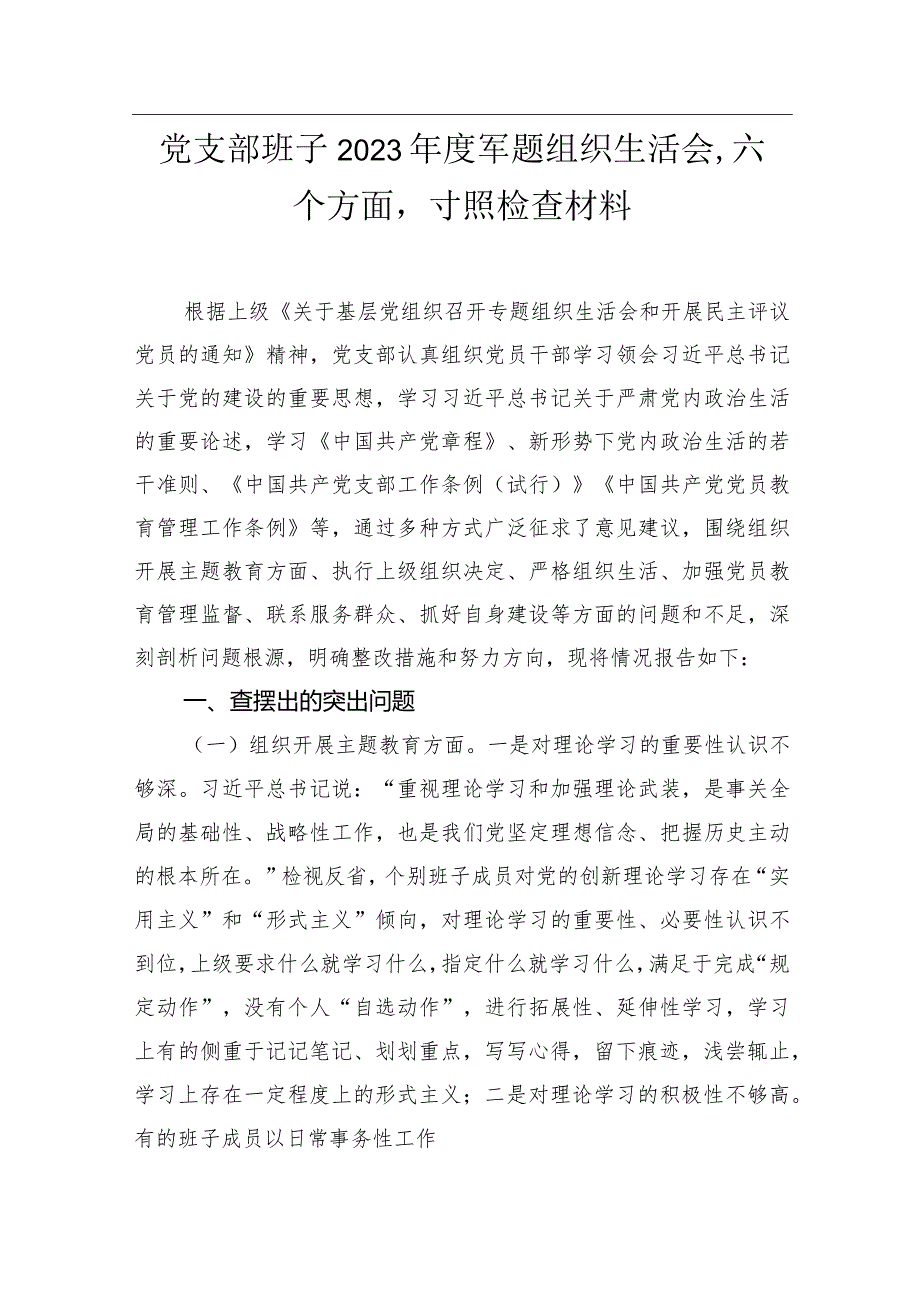 党支部班子2023年度军题组织生活会,六个方面，寸照检查材料

根据上级《关于基层党组织召开专题组织生活会和开展民主评议党员的通知》精神，党支部认真组织党员干部学习领会习近平总书记关于党的建设的重要思想，学习习近平总书记关于严肃党内政治生活的重要论述，学习《中国共产党章程》、新形势下党内政治生活的若干准则、《中国共产党支部工作条例（试行）》《中国共产党党员教育管理工作条例》等，通过多种方式广泛征求了意见建议，围绕组织开展主题教育方面、执行上级组织决定、严格组织生活、加强党员教育管理监督、联系服务群众、抓好自身建设等方面的问题和不足，深刻剖析问题根源，明确整改措施和努力方向，现将情况报告如下：

一、查摆出的突出问题

（一）组织开展主题教育方面。一是对理论学习的重要性认识不够深。习近平总书记说：“重视理论学习和加强理论武装，是事关全局的基础性、战略性工作，也是我们党坚定理想信念、把握历史主动的根本所在。”检视反省，个别班子成员对党的创新理论学习存在“实用主义”和“形式主义”倾向，对理论学习的重要性、必要性认识不到位，上级要求什么就学习什么，指定什么就学习什么，满足于完成“规定动作”，没有个人“自选动作”，进行拓展性、延伸性学习，学习上有的侧重于记记笔记、划划重点，写写心得，留下痕迹，浅尝辄止，学习上存在一定程度上的形式主义；二是对理论学习的积极性不够高。有的班子成员以日常事务性工作